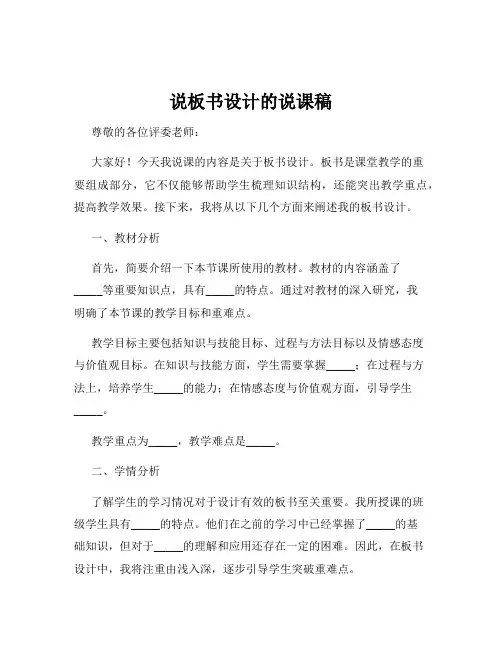 说板书设计的说课稿

尊敬的各位评委老师：

大家好！今天我说课的内容是关于板书设计。板书是课堂教学的重要组成部分，它不仅能够帮助学生梳理知识结构，还能突出教学重点，提高教学效果。接下来，我将从以下几个方面来阐述我的板书设计。

一、教材分析

首先，简要介绍一下本节课所使用的教材。教材的内容涵盖了_____等重要知识点，具有_____的特点。通过对教材的深入研究，我明确了本节课的教学目标和重难点。

教学目标主要包括知识与技能目标、过程与方法目标以及情感态度与价值观目标。在知识与技能方面，学生需要掌握_____；在过程与方法上，培养学生_____的能力；在情感态度与价值观方面，引导学生_____。

教学重点为_____，教学难点是_____。

二、学情分析

了解学生的学习情况对于设计有效的板书至关重要。我所授课的班级学生具有_____的特点。他们在之前的学习中已经掌握了_____的基础知识，但对于_____的理解和应用还存在一定的困难。因此，在板书设计中，我将注重由浅入深，逐步引导学生突破重难点。